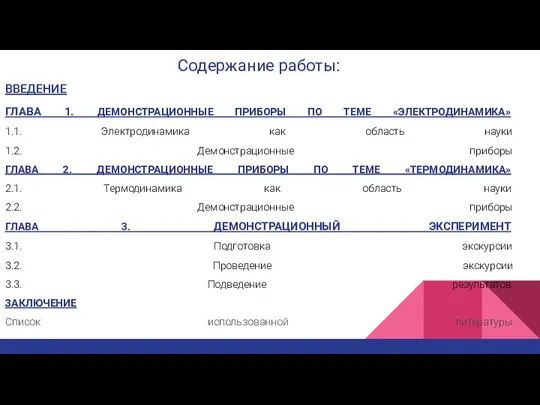 Содержание работы:

ВВЕДЕНИЕ

ГЛАВА 1. ДЕМОНСТРАЦИОННЫЕ ПРИБОРЫ ПО ТЕМЕ «ЭЛЕКТРОДИНАМИКА»

1.1. Электродинамика как область науки

1.2. Демонстрационные приборы

ГЛАВА 2. ДЕМОНСТРАЦИОННЫЕ ПРИБОРЫ ПО ТЕМЕ «ТЕРМОДИНАМИКА»

2.1. Термодинамика как область науки

2.2. Демонстрационные приборы

ГЛАВА 3. ДЕМОНСТРАЦИОННЫЙ ЭКСПЕРИМЕНТ

3.1. Подготовка экскурсии

3.2. Проведение экскурсии

3.3. Подведение результатов

ЗАКЛЮЧЕНИЕ

Список использованной литературы